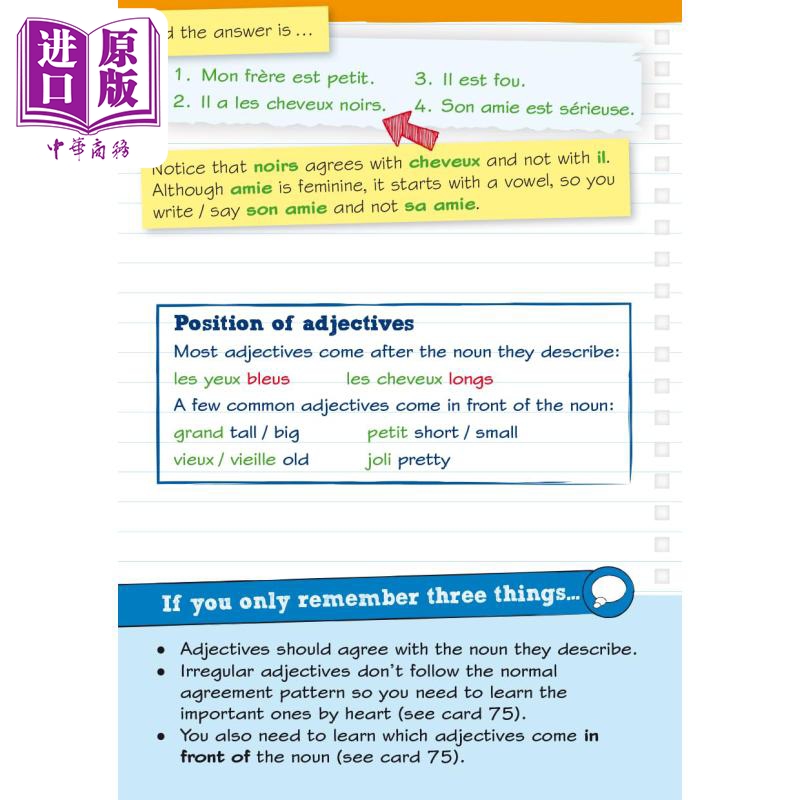 进口原版
中華商務

d the answer is ...

1. Mon frère est petit.
2. Il a les cheveux noirs.
3. Il est fou.
4. Son amie est sérieuse.

Notice that noirs agrees with cheveux and not with il. Although amie is feminine, it starts with a vowel, so you write / say son amie and not sa amie.

Position of adjectives
Most adjectives come after the noun they describe:
les yeux bleus    les cheveux longs
A few common adjectives come in front of the noun:
grand tall / big    petit short / small
vieux / vieille old    joli pretty

If you only remember three things...

• Adjectives should agree with the noun they describe.
• Irregular adjectives don't follow the normal agreement pattern so you need to learn the important ones by heart (see card 75).
• You also need to learn which adjectives come in front of the noun (see card 75).